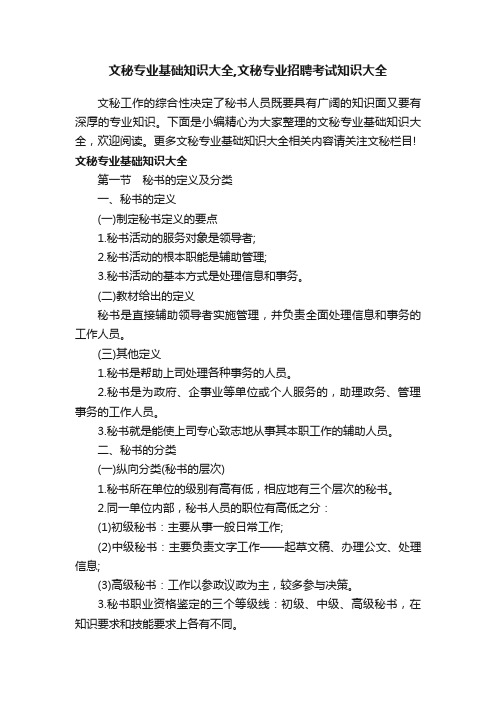 文秘专业基础知识大全,文秘专业招聘考试知识大全

文秘工作的综合性决定了秘书人员既要具有广阔的知识面又要有深厚的专业知识。下面是小编精心为大家整理的文秘专业基础知识大全，欢迎阅读。更多文秘专业基础知识大全相关内容请关注文秘栏目!

文秘专业基础知识大全

第一节　秘书的定义及分类

一、秘书的定义

(一)制定秘书定义的要点

1.秘书活动的服务对象是领导者;

2.秘书活动的根本职能是辅助管理;

3.秘书活动的基本方式是处理信息和事务。

(二)教材给出的定义

秘书是直接辅助领导者实施管理，并负责全面处理信息和事务的工作人员。

(三)其他定义

1.秘书是帮助上司处理各种事务的人员。

2.秘书是为政府、企事业等单位或个人服务的，助理政务、管理事务的工作人员。

3.秘书就是能使上司专心致志地从事其本职工作的辅助人员。

二、秘书的分类

(一)纵向分类(秘书的层次)

1.秘书所在单位的级别有高有低，相应地有三个层次的秘书。

2.同一单位内部，秘书人员的职位有高低之分：

(1)初级秘书：主要从事一般日常工作;

(2)中级秘书：主要负责文字工作——起草文稿、办理公文、处理信息;

(3)高级秘书：工作以参政议政为主，较多参与决策。

3.秘书职业资格鉴定的三个等级线：初级、中级、高级秘书，在知识要求和技能要求上各有不同。